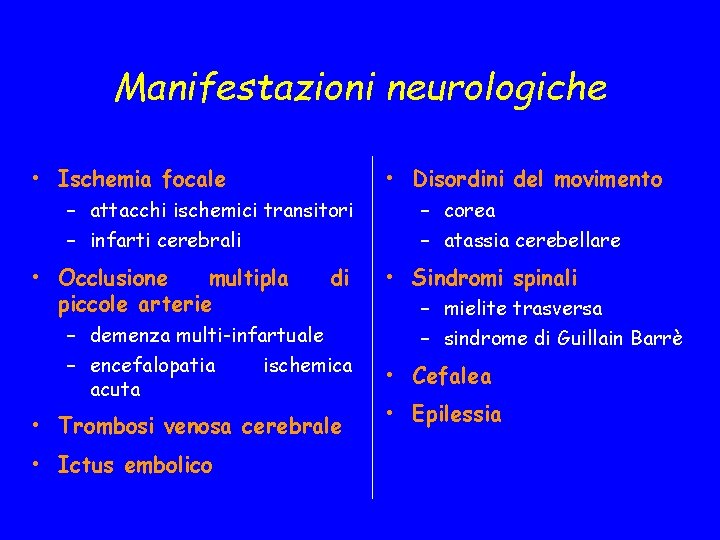 Manifestazioni neurologiche

• Ischemia focale
– attacchi ischemici transitori
– infarti cerebrali

• Occlusione multipla di piccole arterie
– demenza multi-infartuale
– encefalopatia ischemica acuta

• Trombosi venosa cerebrale

• Ictus embolico

• Disordini del movimento
– corea
– atassia cerebellare

• Sindromi spinali
– mielite trasversa
– sindrome di Guillain Barrè

• Cefalea

• Epilessia